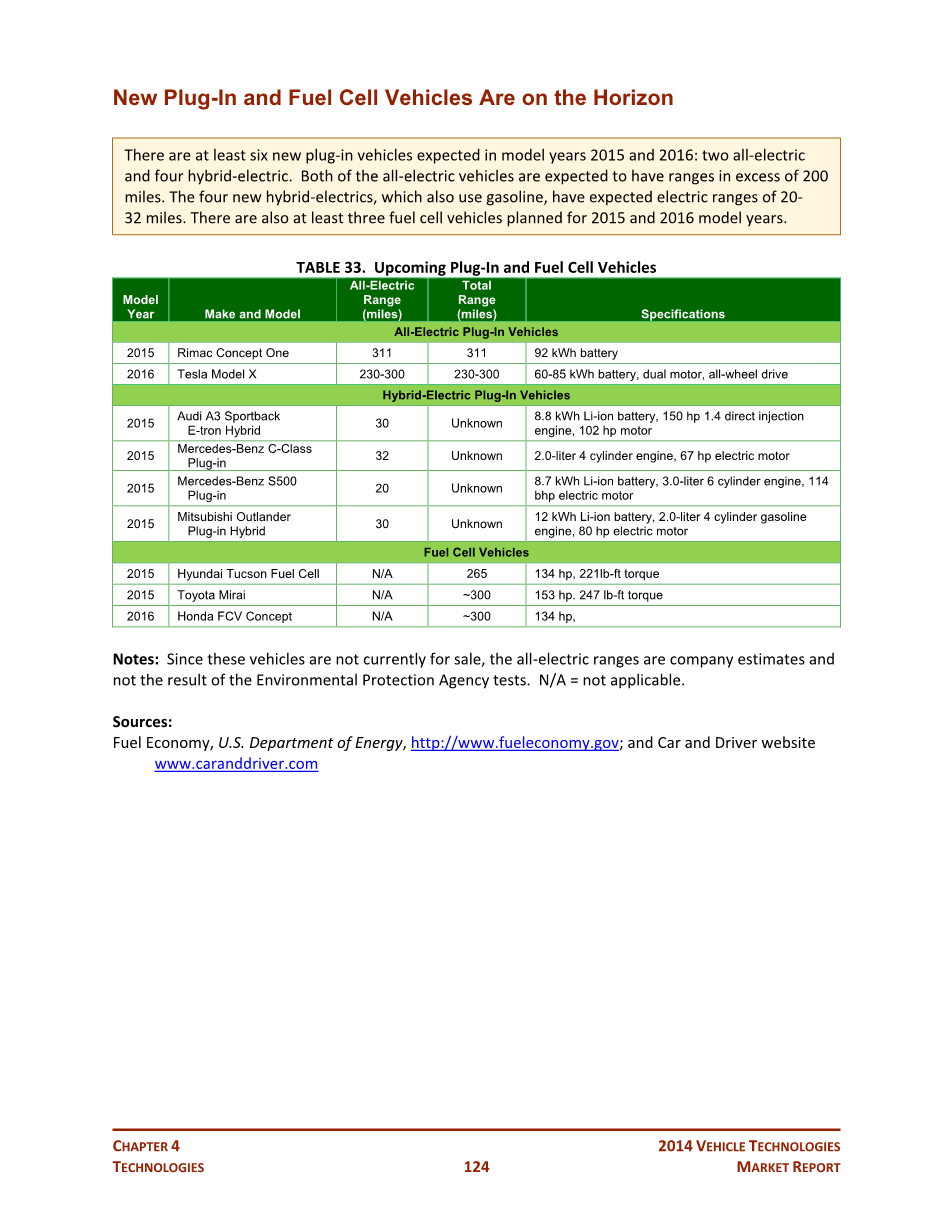 New Plug-In and Fuel Cell Vehicles Are on the Horizon

There are at least six new plug-in vehicles expected in model years 2015 and 2016: two all-electric and four hybrid-electric. Both of the all-electric vehicles are expected to have ranges in excess of 200 miles. The four new hybrid-electrics, which also use gasoline, have expected electric ranges of 20-32 miles. There are also at least three fuel cell vehicles planned for 2015 and 2016 model years.

TABLE 33. Upcoming Plug-In and Fuel Cell Vehicles

| Model Year | Make and Model | All-Electric Range (miles) | Total Range (miles) | Specifications |
|---|---|---|---|---|
| All-Electric Plug-In Vehicles | | | | |
| 2015 | Rimac Concept One | 311 | 311 | 92 kWh battery |
| 2016 | Tesla Model X | 230-300 | 230-300 | 60-85 kWh battery, dual motor, all-wheel drive |
| Hybrid-Electric Plug-In Vehicles | | | | |
| 2015 | Audi A3 Sportback E-tron Hybrid | 30 | Unknown | 8.8 kWh Li-ion battery, 150 hp 1.4 direct injection engine, 102 hp motor |
| 2015 | Mercedes-Benz C-Class Plug-in | 32 | Unknown | 2.0-liter 4 cylinder engine, 67 hp electric motor |
| 2015 | Mercedes-Benz S500 Plug-in | 20 | Unknown | 8.7 kWh Li-ion battery, 3.0-liter 6 cylinder engine, 114 bhp electric motor |
| 2015 | Mitsubishi Outlander Plug-in Hybrid | 30 | Unknown | 12 kWh Li-ion battery, 2.0-liter 4 cylinder gasoline engine, 80 hp electric motor |
| Fuel Cell Vehicles | | | | |
| 2015 | Hyundai Tucson Fuel Cell | N/A | 265 | 134 hp, 221lb-ft torque |
| 2015 | Toyota Mirai | N/A | ~300 | 153 hp. 247 lb-ft torque |
| 2016 | Honda FCV Concept | N/A | ~300 | 134 hp, |

Notes: Since these vehicles are not currently for sale, the all-electric ranges are company estimates and not the result of the Environmental Protection Agency tests. N/A = not applicable.

Sources:
Fuel Economy, U.S. Department of Energy, http://www.fueleconomy.gov; and Car and Driver website www.caranddriver.com

CHAPTER 4
TECHNOLOGIES
124
2014 VEHICLE TECHNOLOGIES
MARKET REPORT